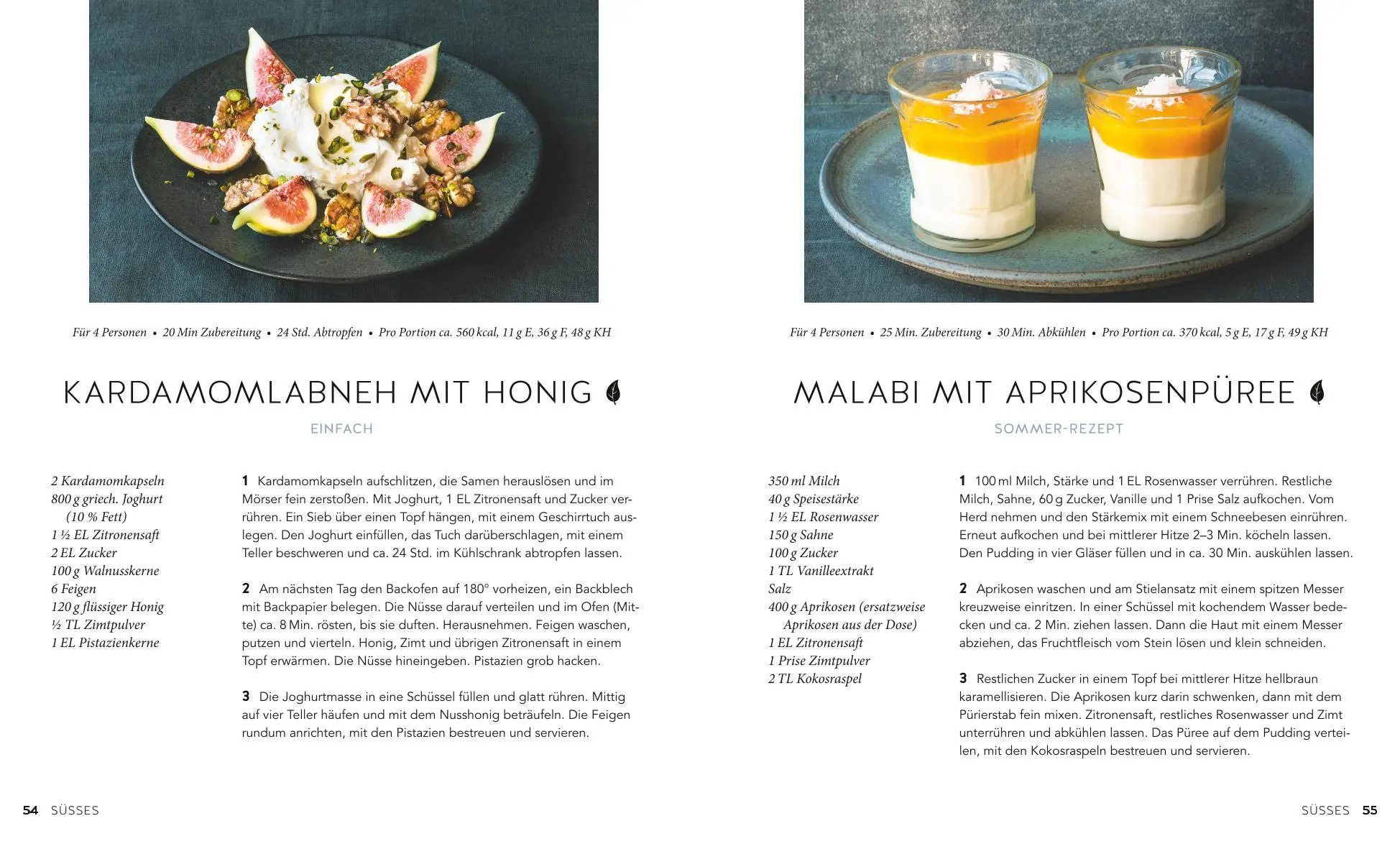 Für 4 Personen • 20 Min Zubereitung • 24 Std. Abtropfen • Pro Portion ca. 560 kcal, 11 g E, 36 g F, 48 g KH

KARDAMOMLABNEH MIT HONIG

EINFACH

2 Kardamomkapseln
800 g griech. Joghurt (10 % Fett)
1 ½ EL Zitronensaft
2 EL Zucker
100 g Walnusskerne
6 Feigen
120 g flüssiger Honig
½ TL Zimtpulver
1 EL Pistazienkerne

1 Kardamomkapseln aufschlitzen, die Samen herauslösen und im Mörser fein zerstoßen. Mit Joghurt, 1 EL Zitronensaft und Zucker verrühren. Ein Sieb über einen Topf hängen, mit einem Geschirrtuch auslegen. Den Joghurt einfüllen, das Tuch darüberschlagen, mit einem Teller beschweren und ca. 24 Std. im Kühlschrank abtropfen lassen.

2 Am nächsten Tag den Backofen auf 180° vorheizen, ein Backblech mit Backpapier belegen. Die Nüsse darauf verteilen und im Ofen (Mitte) ca. 8 Min. rösten, bis sie duften. Herausnehmen. Feigen waschen, putzen und vierteln. Honig, Zimt und übrigen Zitronensaft in einem Topf erwärmen. Die Nüsse hineingeben. Pistazien grob hacken.

3 Die Joghurtmasse in eine Schüssel füllen und glatt rühren. Mittig auf vier Teller häufen und mit dem Nusshonig beträufeln. Die Feigen rundum anrichten, mit den Pistazien bestreuen und servieren.

54 SÜSSES

Für 4 Personen • 25 Min. Zubereitung • 30 Min. Abkühlen • Pro Portion ca. 370 kcal, 5 g E, 17 g F, 49 g KH

MALABI MIT APRIKOSENPÜREE

SOMMER-REZEPT

350 ml Milch
40 g Speisestärke
1 ½ EL Rosenwasser
150 g Sahne
100 g Zucker
1 TL Vanilleextrakt
Salz
400 g Aprikosen (ersatzweise Aprikosen aus der Dose)
1 EL Zitronensaft
1 Prise Zimtpulver
2 TL Kokosraspel

1 100 ml Milch, Stärke und 1 EL Rosenwasser verrühren. Restliche Milch, Sahne, 60 g Zucker, Vanille und 1 Prise Salz aufkochen. Vom Herd nehmen und den Stärkemix mit einem Schneebesen einrühren. Erneut aufkochen und bei mittlerer Hitze 2–3 Min. köcheln lassen. Den Pudding in vier Gläser füllen und in ca. 30 Min. auskühlen lassen.

2 Aprikosen waschen und am Stielansatz mit einem spitzen Messer kreuzweise einritzen. In einer Schüssel mit kochendem Wasser bedecken und ca. 2 Min. ziehen lassen. Dann die Haut mit einem Messer abziehen, das Fruchtfleisch vom Stein lösen und klein schneiden.

3 Restlichen Zucker in einem Topf bei mittlerer Hitze hellbraun karamellisieren. Die Aprikosen kurz darin schwenken, dann mit dem Pürierstab fein mixen. Zitronensaft, restliches Rosenwasser und Zimt unterrühren und abkühlen lassen. Das Püree auf dem Pudding verteilen, mit den Kokosraspeln bestreuen und servieren.

SÜSSES 55